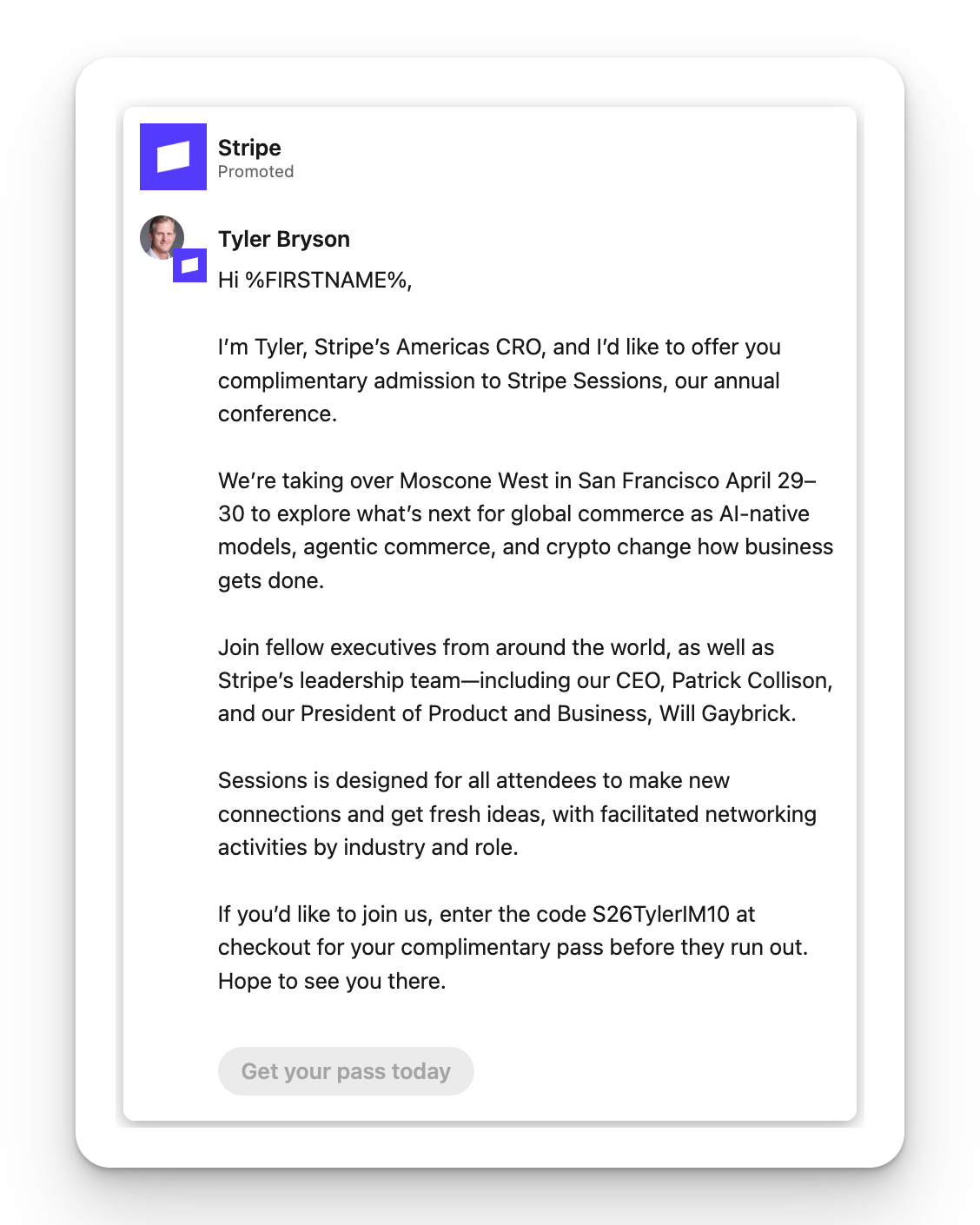 Stripe
Promoted

Tyler Bryson
Hi %FIRSTNAME%,

I'm Tyler, Stripe's Americas CRO, and I'd like to offer you complimentary admission to Stripe Sessions, our annual conference.

We're taking over Moscone West in San Francisco April 29–30 to explore what's next for global commerce as AI-native models, agentic commerce, and crypto change how business gets done.

Join fellow executives from around the world, as well as Stripe's leadership team—including our CEO, Patrick Collison, and our President of Product and Business, Will Gaybrick.

Sessions is designed for all attendees to make new connections and get fresh ideas, with facilitated networking activities by industry and role.

If you'd like to join us, enter the code S26TylerIM10 at checkout for your complimentary pass before they run out. Hope to see you there.

Get your pass today